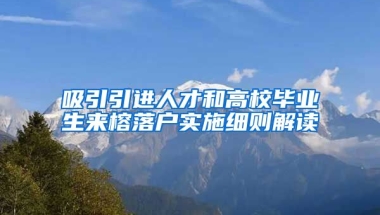 吸引引进人才和高校毕业生来榕落户实施细则解读